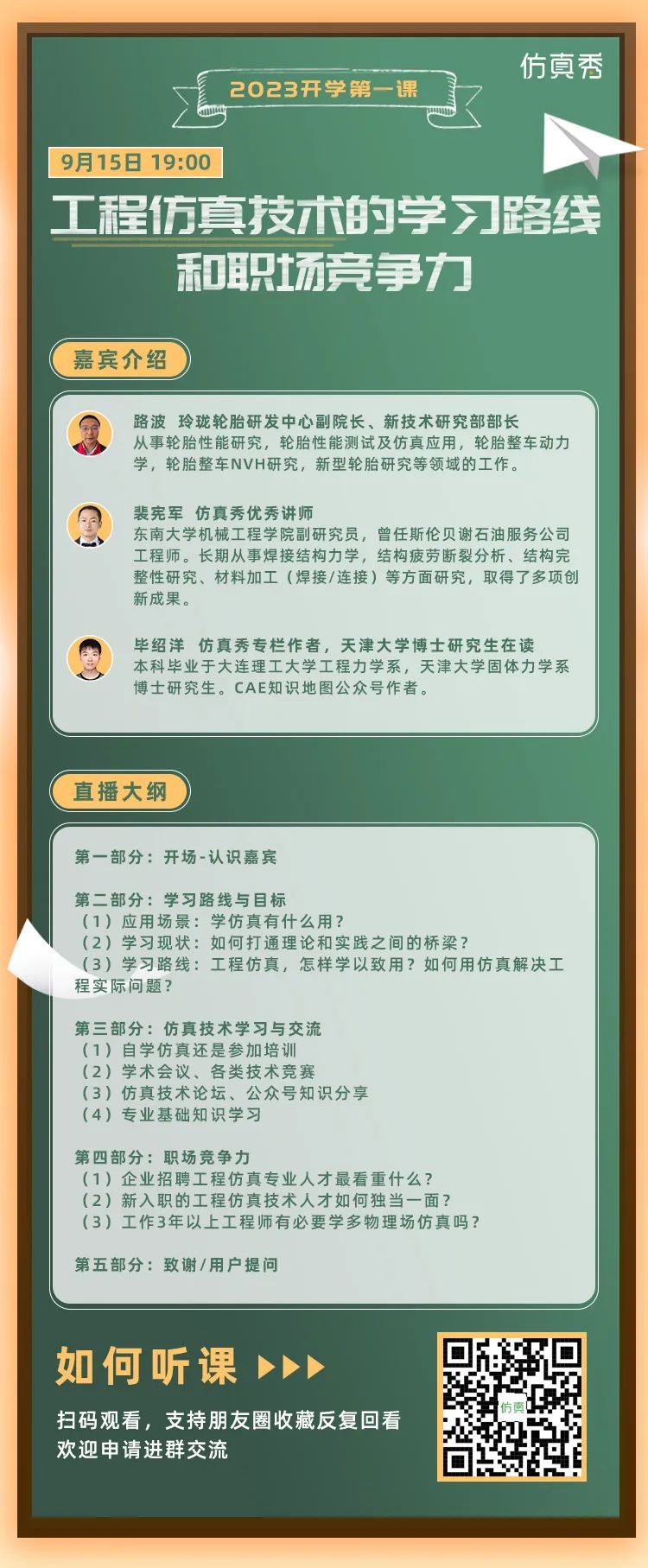 仿真秀

2023开学第一课

9月15日 19:00

工程仿真技术的学习路线和职场竞争力

嘉宾介绍

路波 玲珑轮胎研发中心副院长、新技术研究部部长
从事轮胎性能研究，轮胎性能测试及仿真应用，轮胎整车动力学，轮胎整车NVH研究，新型轮胎研究等领域的工作。

裴宪军 仿真秀优秀讲师
东南大学机械工程学院副研究员，曾任斯伦贝谢石油服务公司工程师。长期从事焊接结构力学，结构疲劳断裂分析、结构完整性研究、材料加工（焊接/连接）等方面研究，取得了多项创新成果。

毕绍洋 仿真秀专栏作者，天津大学博士研究生在读
本科毕业于大连理工大学工程力学系，天津大学固体力学系博士研究生。CAE知识地图公众号作者。

直播大纲

第一部分：开场-认识嘉宾

第二部分：学习路线与目标
（1）应用场景：学仿真有什么用？
（2）学习现状：如何打通理论和实践之间的桥梁？
（3）学习路线：工程仿真，怎样学以致用？如何用仿真解决工程实际问题？

第三部分：仿真技术学习与交流
（1）自学仿真还是参加培训
（2）学术会议、各类技术竞赛
（3）仿真技术论坛、公众号知识分享
（4）专业基础知识学习

第四部分：职场竞争力
（1）企业招聘工程仿真专业人才最看重什么？
（2）新入职的工程仿真技术人才如何独当一面？
（3）工作3年以上工程师有必要学多物理场仿真吗？

第五部分：致谢/用户提问

如何听课

扫码观看，支持朋友圈收藏反复回看
欢迎申请进群交流

仿真